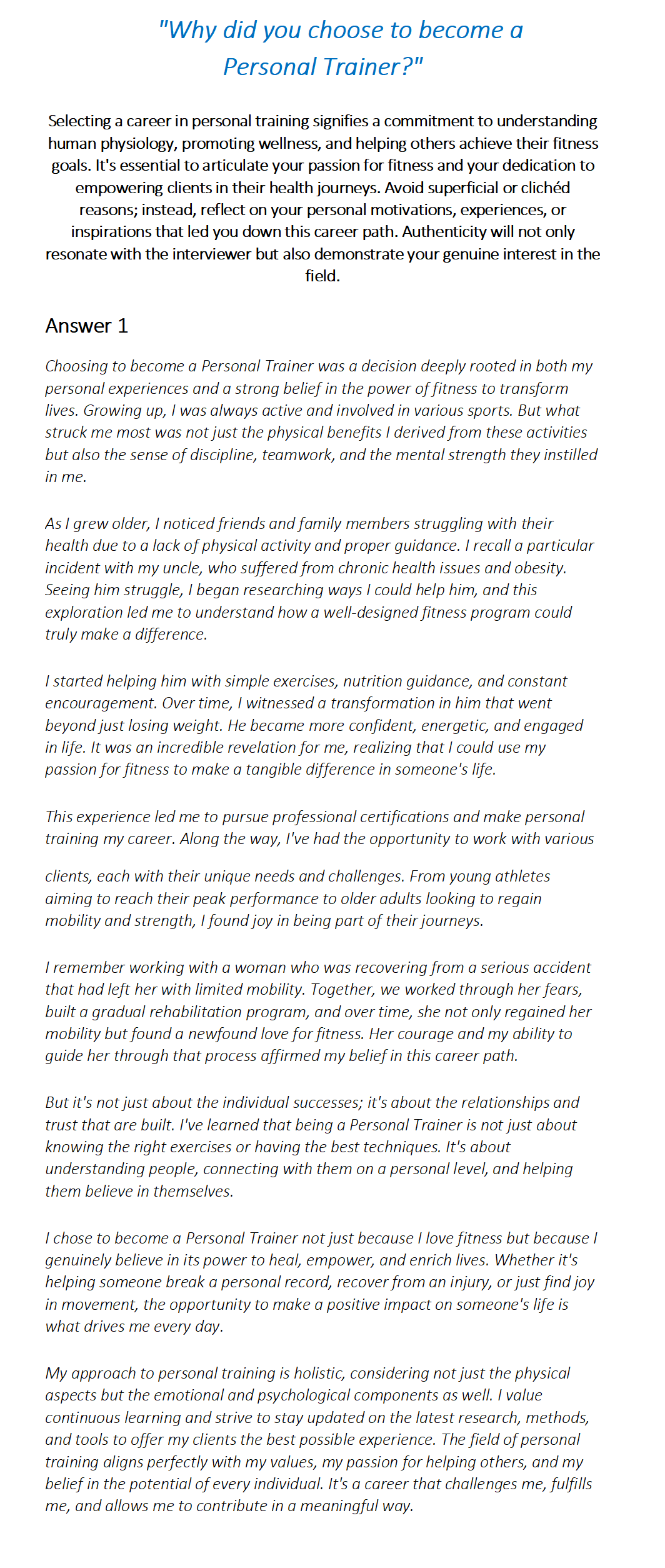 "Why did you choose to become a Personal Trainer?"

Selecting a career in personal training signifies a commitment to understanding human physiology, promoting wellness, and helping others achieve their fitness goals. It's essential to articulate your passion for fitness and your dedication to empowering clients in their health journeys. Avoid superficial or clichéd reasons; instead, reflect on your personal motivations, experiences, or inspirations that led you down this career path. Authenticity will not only resonate with the interviewer but also demonstrate your genuine interest in the field.

Answer 1

Choosing to become a Personal Trainer was a decision deeply rooted in both my personal experiences and a strong belief in the power of fitness to transform lives. Growing up, I was always active and involved in various sports. But what struck me most was not just the physical benefits I derived from these activities but also the sense of discipline, teamwork, and the mental strength they instilled in me.

As I grew older, I noticed friends and family members struggling with their health due to a lack of physical activity and proper guidance. I recall a particular incident with my uncle, who suffered from chronic health issues and obesity. Seeing him struggle, I began researching ways I could help him, and this exploration led me to understand how a well-designed fitness program could truly make a difference.

I started helping him with simple exercises, nutrition guidance, and constant encouragement. Over time, I witnessed a transformation in him that went beyond just losing weight. He became more confident, energetic, and engaged in life. It was an incredible revelation for me, realizing that I could use my passion for fitness to make a tangible difference in someone's life.

This experience led me to pursue professional certifications and make personal training my career. Along the way, I've had the opportunity to work with various clients, each with their unique needs and challenges. From young athletes aiming to reach their peak performance to older adults looking to regain mobility and strength, I found joy in being part of their journeys.

I remember working with a woman who was recovering from a serious accident that had left her with limited mobility. Together, we worked through her fears, built a gradual rehabilitation program, and over time, she not only regained her mobility but found a newfound love for fitness. Her courage and my ability to guide her through that process affirmed my belief in this career path.

But it's not just about the individual successes; it's about the relationships and trust that are built. I've learned that being a Personal Trainer is not just about knowing the right exercises or having the best techniques. It's about understanding people, connecting with them on a personal level, and helping them believe in themselves.

I chose to become a Personal Trainer not just because I love fitness but because I genuinely believe in its power to heal, empower, and enrich lives. Whether it's helping someone break a personal record, recover from an injury, or just find joy in movement, the opportunity to make a positive impact on someone's life is what drives me every day.

My approach to personal training is holistic, considering not just the physical aspects but the emotional and psychological components as well. I value continuous learning and strive to stay updated on the latest research, methods, and tools to offer my clients the best possible experience. The field of personal training aligns perfectly with my values, my passion for helping others, and my belief in the potential of every individual. It's a career that challenges me, fulfills me, and allows me to contribute in a meaningful way.